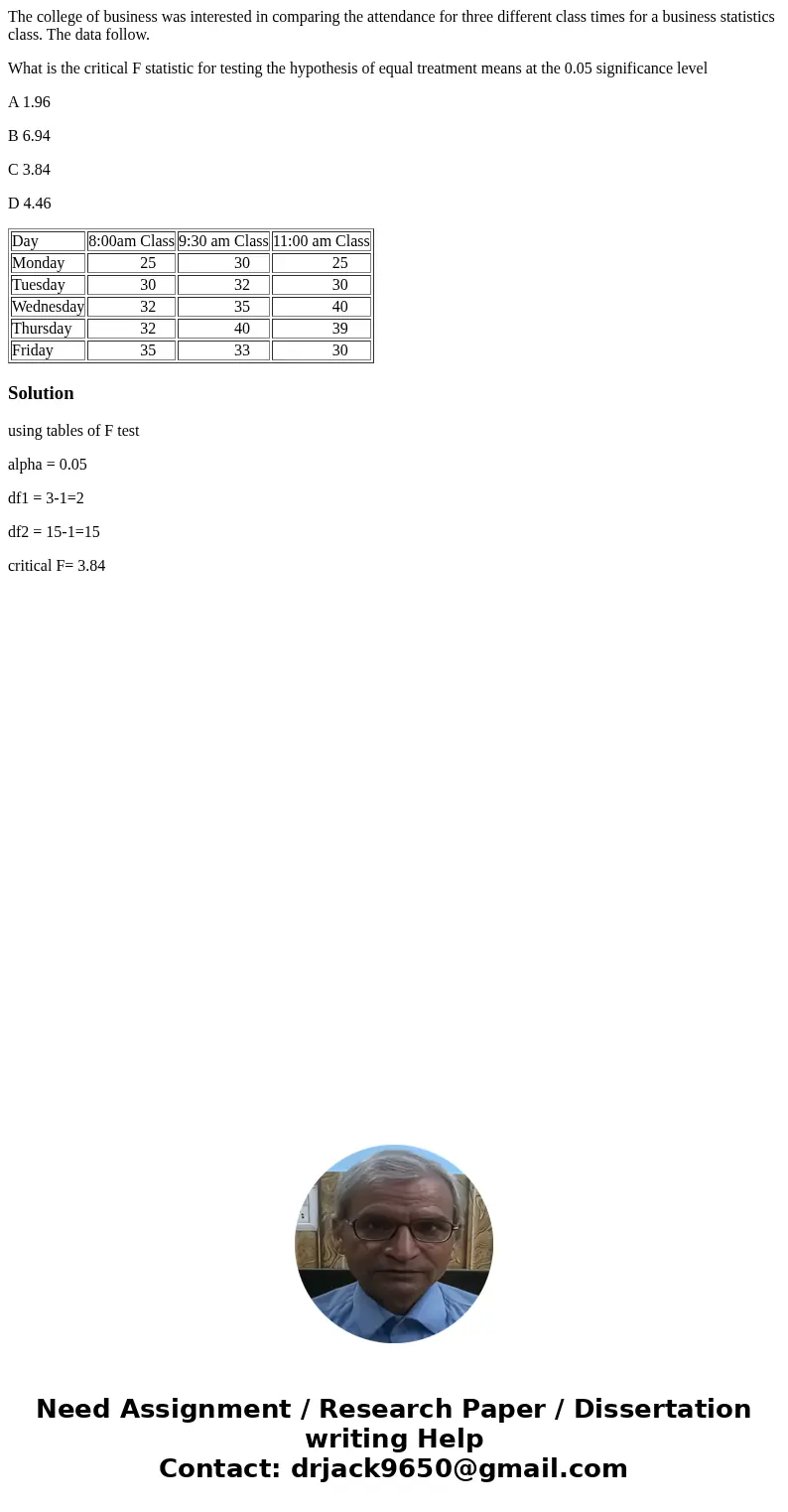 The college of business was interested in comparing the attendance for three different class times for a business statistics class. The data follow.

What is the critical F statistic for testing the hypothesis of equal treatment means at the 0.05 significance level

A 1.96

B 6.94

C 3.84

D 4.46

| Day | 8:00am Class | 9:30 am Class | 11:00 am Class |
|---|---|---|---|
| Monday | 25 | 30 | 25 |
| Tuesday | 30 | 32 | 30 |
| Wednesday | 32 | 35 | 40 |
| Thursday | 32 | 40 | 39 |
| Friday | 35 | 33 | 30 |

Solution

using tables of F test

alpha = 0.05

df1 = 3-1=2

df2 = 15-1=15

critical F= 3.84

Need Assignment / Research Paper / Dissertation writing Help
Contact: drjack9650@gmail.com